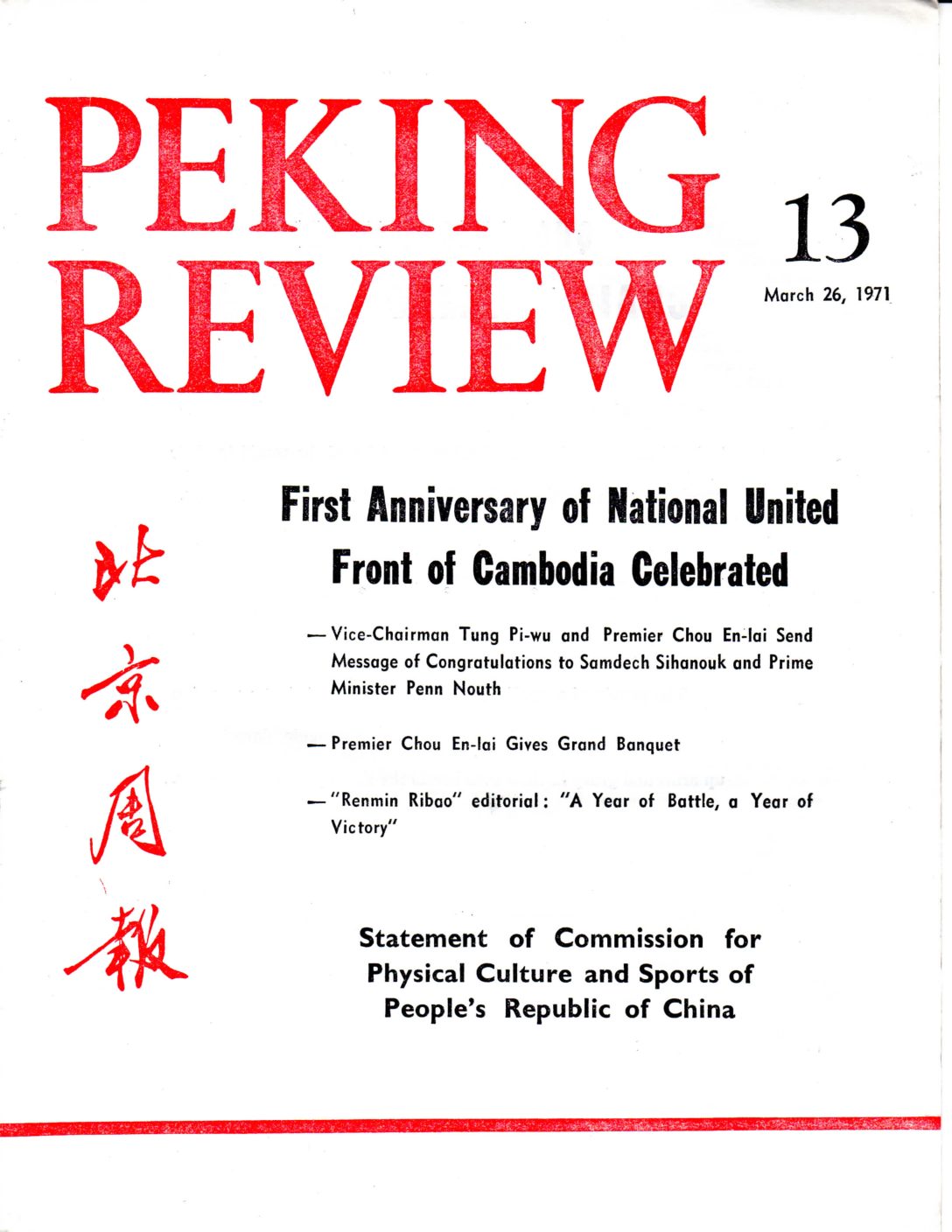 PEKING REVIEW

13

March 26, 1971

北京周報

First Anniversary of National United Front of Cambodia Celebrated

— Vice-Chairman Tung Pi-wu and Premier Chou En-lai Send Message of Congratulations to Samdech Sihanouk and Prime Minister Penn Nouth

— Premier Chou En-lai Gives Grand Banquet

— "Renmin Ribao" editorial: "A Year of Battle, a Year of Victory"

Statement of Commission for Physical Culture and Sports of People's Republic of China